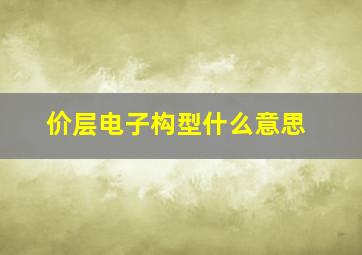 价层电子构型什么意思